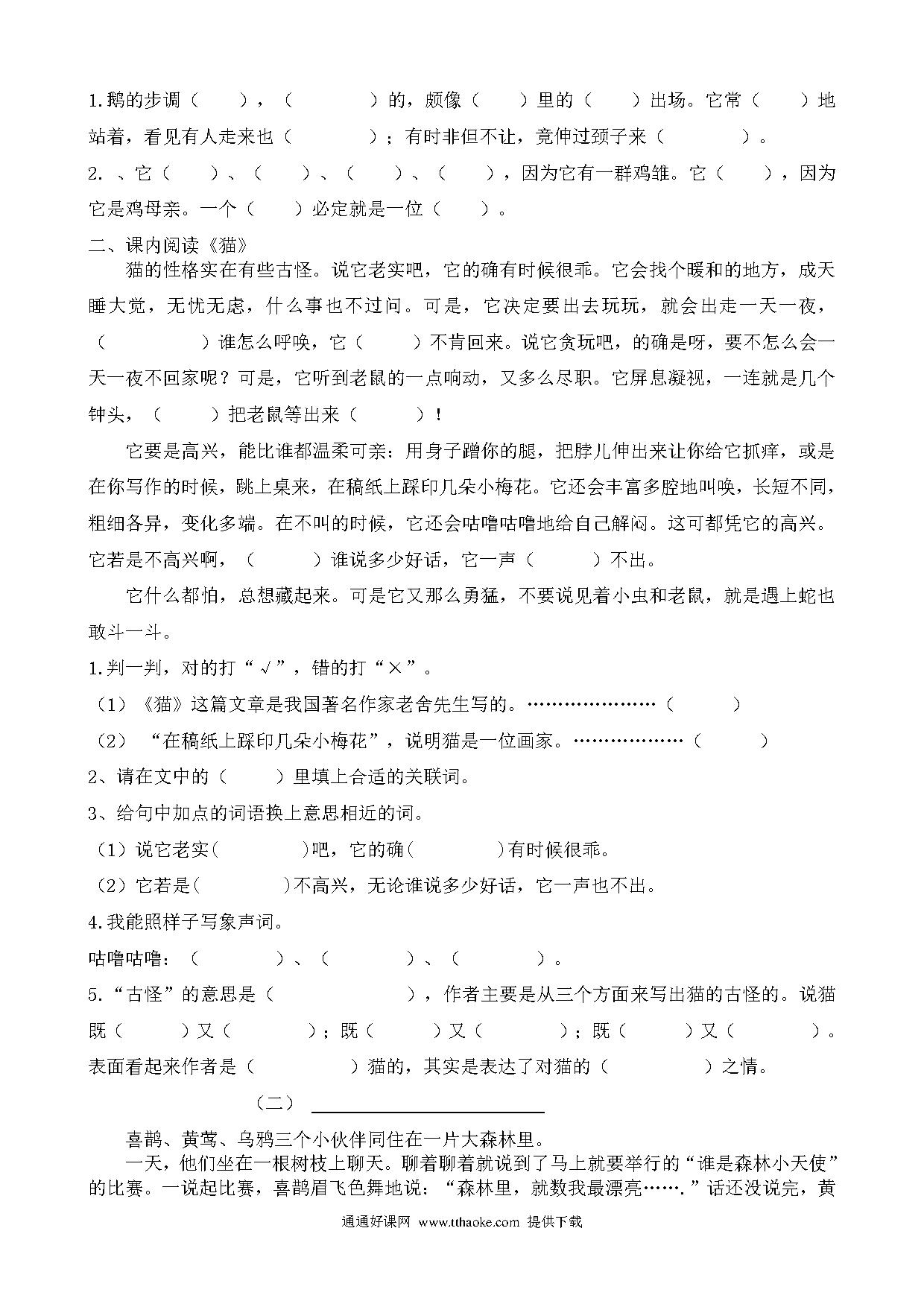 1.鹅的步调（　　），（　　　）的，颇像（　　）里的（　　）出场。它常（　　）地站着，看见有人走来也（　　　）；有时非但不让，竟伸过颈子来（　　　）。

2. 、它（　　）、（　　）、（　　）、（　　），因为它有一群鸡雏。它（　　），因为它是鸡母亲。一个（　　）必定就是一位（　　）。

二、课内阅读《猫》

猫的性格实在有些古怪。说它老实吧，它的确有时候很乖。它会找个暖和的地方，成天睡大觉，无忧无虑，什么事也不过问。可是，它决定要出去玩玩，就会出走一天一夜，（　　　）谁怎么呼唤，它（　　）不肯回来。说它贪玩吧，的确是呀，要不怎么会一天一夜不回家呢？可是，它听到老鼠的一点响动，又多么尽职。它屏息凝视，一连就是几个钟头，（　　）把老鼠等出来（　　）！

它要是高兴，能比谁都温柔可亲：用身子蹭你的腿，把脖儿伸出来让你给它抓痒，或是在你写作的时候，跳上桌来，在稿纸上踩印几朵小梅花。它还会丰富多腔地叫唤，长短不同，粗细各异，变化多端。在不叫的时候，它还会咕噜咕噜地给自己解闷。这可都凭它的高兴。它若是不高兴啊，（　　）谁说多少好话，它一声（　　）不出。

它什么都怕，总想藏起来。可是它又那么勇猛，不要说见着小虫和老鼠，就是遇上蛇也敢斗一斗。

1.判一判，对的打“√”，错的打“×”。

（1）《猫》这篇文章是我国著名作家老舍先生写的。…………………（　　）

（2）“在稿纸上踩印几朵小梅花”，说明猫是一位画家。………………（　　）

2、请在文中的（　　）里填上合适的关联词。

3、给句中加点的词语换上意思相近的词。

（1）说它老实(　　　)吧，它的确(　　　)有时候很乖。

（2）它若是(　　　)不高兴，无论谁说多少好话，它一声也不出。

4.我能照样子写象声词。

咕噜咕噜：（　　　）、（　　　）、（　　　）。

5.“古怪”的意思是（　　　　），作者主要是从三个方面来写出猫的古怪的。说猫既（　　）又（　　　）；既（　　）又（　　　）；既（　　）又（　　　）。表面看起来作者是（　　　）猫的，其实是表达了对猫的（　　　）之情。

（二）

喜鹊、黄莺、乌鸦三个小伙伴同住在一片大森林里。

一天，他们坐在一根树枝上聊天。聊着聊着就说到了马上就要举行的“谁是森林小天使”的比赛。一说起比赛，喜鹊眉飞色舞地说：“森林里，就数我最漂亮…….”话还没说完，黄

通通好课网 www.tthaoke.com 提供下载